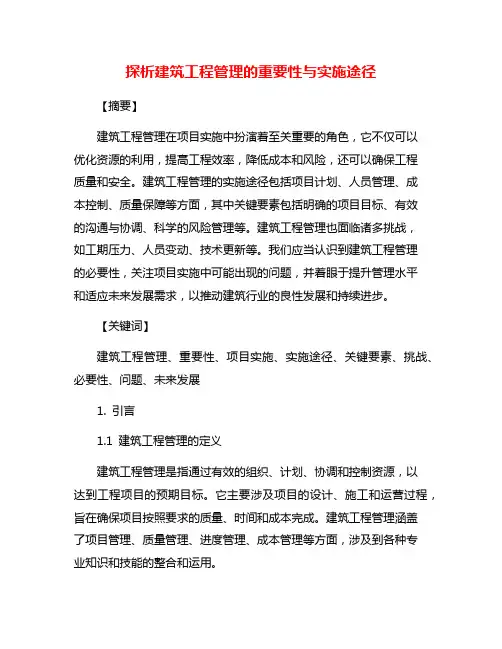 探析建筑工程管理的重要性与实施途径

【摘要】

建筑工程管理在项目实施中扮演着至关重要的角色，它不仅可以优化资源的利用，提高工程效率，降低成本和风险，还可以确保工程质量和安全。建筑工程管理的实施途径包括项目计划、人员管理、成本控制、质量保障等方面，其中关键要素包括明确的项目目标、有效的沟通与协调、科学的风险管理等。建筑工程管理也面临诸多挑战，如工期压力、人员变动、技术更新等。我们应当认识到建筑工程管理的必要性，关注项目实施中可能出现的问题，并着眼于提升管理水平和适应未来发展需求，以推动建筑行业的良性发展和持续进步。

【关键词】

建筑工程管理、重要性、项目实施、实施途径、关键要素、挑战、必要性、问题、未来发展

1. 引言

1.1 建筑工程管理的定义

建筑工程管理是指通过有效的组织、计划、协调和控制资源，以达到工程项目的预期目标。它主要涉及项目的设计、施工和运营过程，旨在确保项目按照要求的质量、时间和成本完成。建筑工程管理涵盖了项目管理、质量管理、进度管理、成本管理等方面，涉及到各种专业知识和技能的整合和运用。